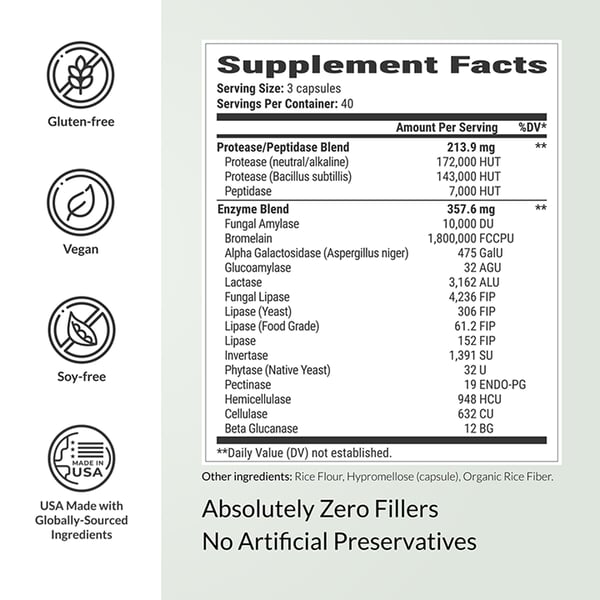 Gluten-free

Vegan

Soy-free

MADE IN USA

USA Made with Globally-Sourced Ingredients

Supplement Facts
Serving Size: 3 capsules
Servings Per Container: 40

| | Amount Per Serving | %DV* |
|---|---|---|
| Protease/Peptidase Blend | 213.9 mg | ** |
| Protease (neutral/alkaline) | 172,000 HUT | |
| Protease (Bacillus subtillis) | 143,000 HUT | |
| Peptidase | 7,000 HUT | |
| Enzyme Blend | 357.6 mg | ** |
| Fungal Amylase | 10,000 DU | |
| Bromelain | 1,800,000 FCCPU | |
| Alpha Galactosidase (Aspergillus niger) | 475 GalU | |
| Glucoamylase | 32 AGU | |
| Lactase | 3,162 ALU | |
| Fungal Lipase | 4,236 FIP | |
| Lipase (Yeast) | 306 FIP | |
| Lipase (Food Grade) | 61.2 FIP | |
| Lipase | 152 FIP | |
| Invertase | 1,391 SU | |
| Phytase (Native Yeast) | 32 U | |
| Pectinase | 19 ENDO-PG | |
| Hemicellulase | 948 HCU | |
| Cellulase | 632 CU | |
| Beta Glucanase | 12 BG | |

**Daily Value (DV) not established.

Other ingredients: Rice Flour, Hypromellose (capsule), Organic Rice Fiber.

Absolutely Zero Fillers
No Artificial Preservatives